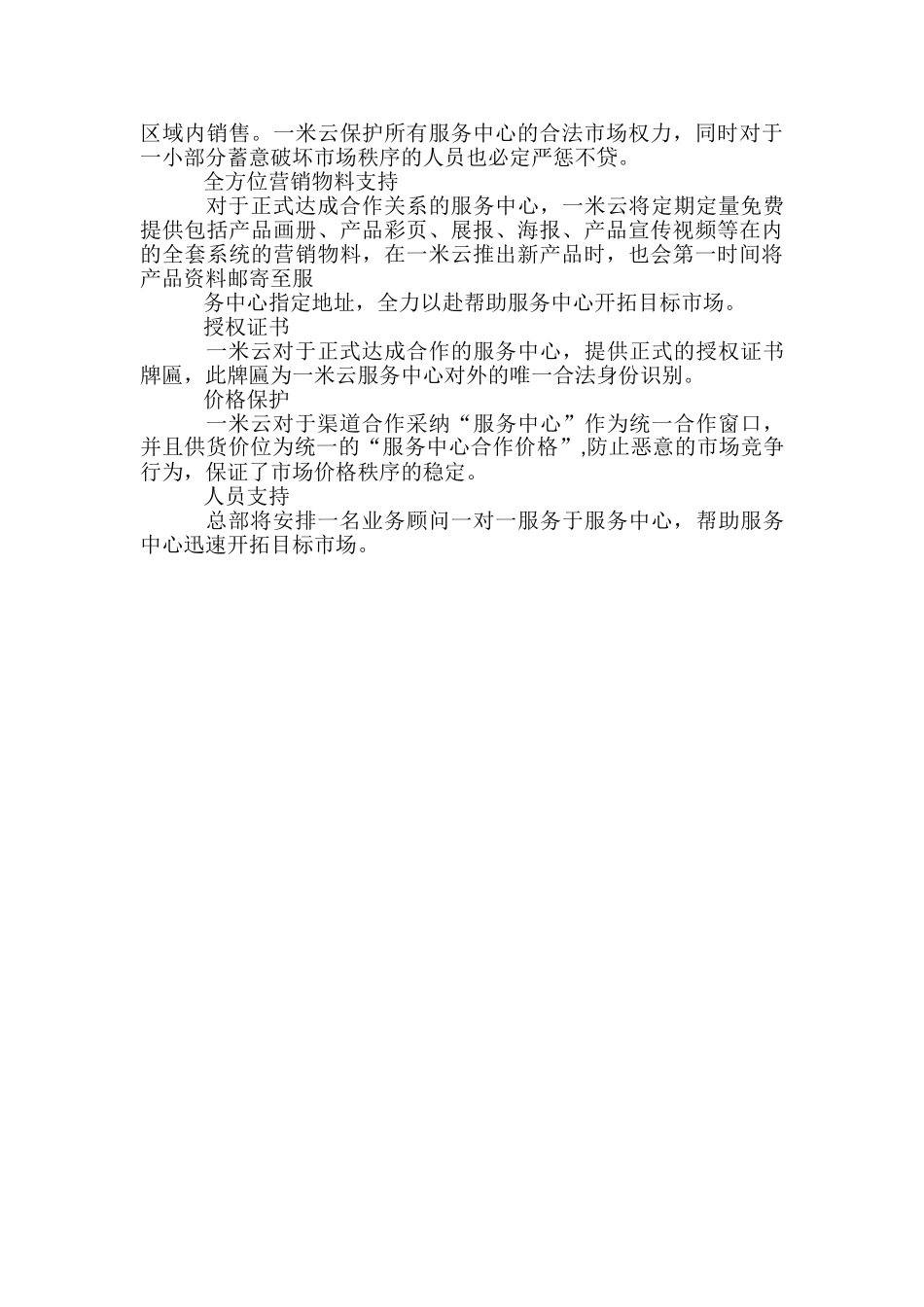 区域内销售。一米云保护所有服务中心的合法市场权力，同时对于一小部分蓄意破坏市场秩序的人员也必定严惩不贷。

全方位营销物料支持

对于正式达成合作关系的服务中心，一米云将定期定量免费提供包括产品画册、产品彩页、展报、海报、产品宣传视频等在内的全套系统的营销物料，在一米云推出新产品时，也会第一时间将产品资料邮寄至服

务中心指定地址，全力以赴帮助服务中心开拓目标市场。

授权证书

一米云对于正式达成合作的服务中心，提供正式的授权证书牌匾，此牌匾为一米云服务中心对外的唯一合法身份识别。

价格保护

一米云对于渠道合作采纳“服务中心”作为统一合作窗口，并且供货价位为统一的“服务中心合作价格”,防止恶意的市场竞争行为，保证了市场价格秩序的稳定。

人员支持

总部将安排一名业务顾问一对一服务于服务中心，帮助服务中心迅速开拓目标市场。